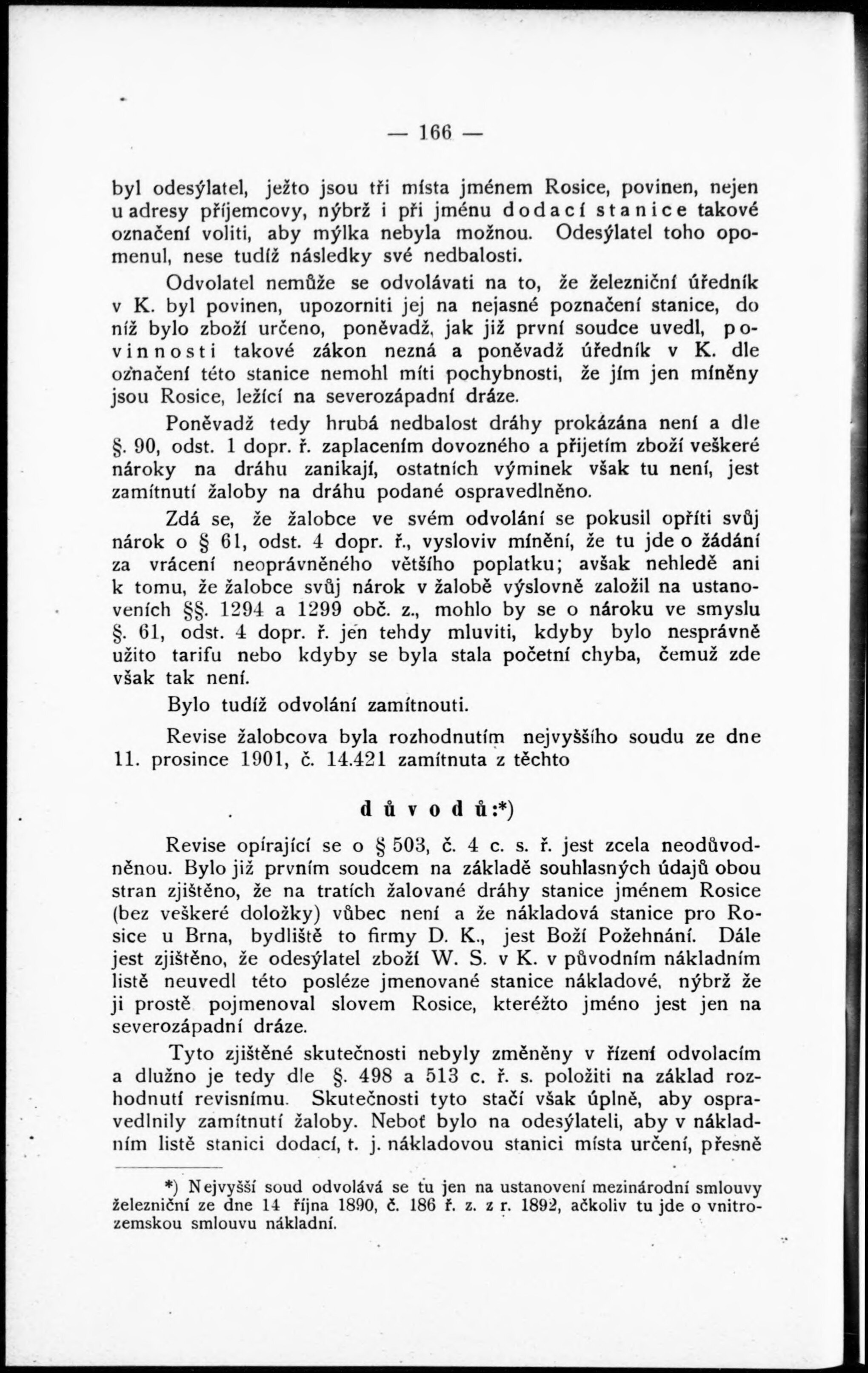 — 166 —

byl odesýlatel, ježto jsou tři místa jménem Rosice, povinen, nejen u adresy příjemcovy, nýbrž i při jménu dodací stanice takové označení voliti, aby mýlka nebyla možnou. Odesýlatel toho opomenul, nese tudíž následky své nedbalosti.

Odvolatel nemůže se odvolávati na to, že železniční úředník v K. byl povinen, upozorniti jej na nejasné poznačení stanice, do níž bylo zboží určeno, poněvadž, jak již první soudce uvedl, povinnosti takové zákon nezná a poněvadž úředník v K. dle označení této stanice nemohl míti pochybnosti, že jím jen míněny jsou Rosice, ležící na severozápadní dráze.

Poněvadž tedy hrubá nedbalost dráhy prokázána není a dle §. 90, odst. 1 dopr. ř. zaplacením dovozného a přijetím zboží veškeré nároky na dráhu zanikají, ostatních výminek však tu není, jest zamítnutí žaloby na dráhu podané ospravedlněno.

Zdá se, že žalobce ve svém odvolání se pokusil opříti svůj nárok o § 61, odst. 4 dopr. ř., vysloviv mínění, že tu jde o žádání za vrácení neoprávněného většího poplatku; avšak nehledě ani k tomu, že žalobce svůj nárok v žalobě výslovně založil na ustanoveních §§. 1294 a 1299 obč. z., mohlo by se o nároku ve smyslu §. 61, odst. 4 dopr. ř. jen tehdy mluviti, kdyby bylo nesprávně užito tarifu nebo kdyby se byla stala početní chyba, čemuž zde však tak není.

Bylo tudíž odvolání zamítnouti.

Revise žalobcova byla rozhodnutím nejvyššího soudu ze dne 11. prosince 1901, č. 14.421 zamítnuta z těchto

důvodů:*)

Revise opírající se o § 503, č. 4 c. s. ř. jest zcela neodůvodněnou. Bylo již prvním soudcem na základě souhlasných údajů obou stran zjištěno, že na tratích žalované dráhy stanice jménem Rosice (bez veškeré doložky) vůbec není a že nákladová stanice pro Rosice u Brna, bydliště to firmy D. K., jest Boží Požehnání. Dále jest zjištěno, že odesýlatel zboží W. S. v K. v původním nákladním listě neuvedl této posléze jmenované stanice nákladové, nýbrž že ji prostě pojmenoval slovem Rosice, kteréžto jméno jest jen na severozápadní dráze.

Tyto zjištěné skutečnosti nebyly změněny v řízení odvolacím a dlužno je tedy dle §. 498 a 513 c. ř. s. položiti na základ rozhodnutí revisnímu. Skutečnosti tyto stačí však úplně, aby ospravedlnily zamítnutí žaloby. Neboť bylo na odesýlateli, aby v nákladním listě stanici dodací, t. j. nákladovou stanici místa určení, přesně

*) Nejvyšší soud odvolává se tu jen na ustanovení mezinárodní smlouvy železniční ze dne 14 října 1890, č. 186 ř. z. z r. 1892, ačkoliv tu jde o vnitrozemskou smlouvu nákladní.